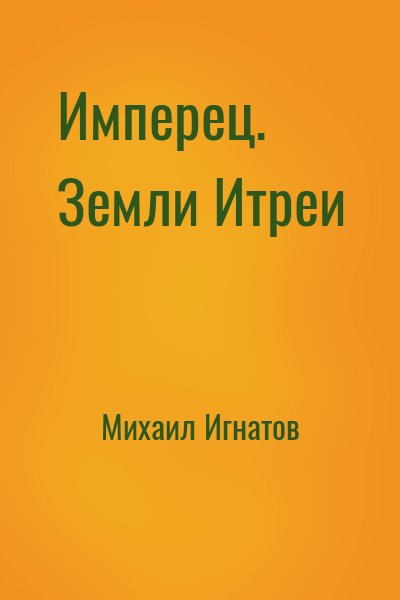 Имперец. Земли Итреи

Михаил Игнатов